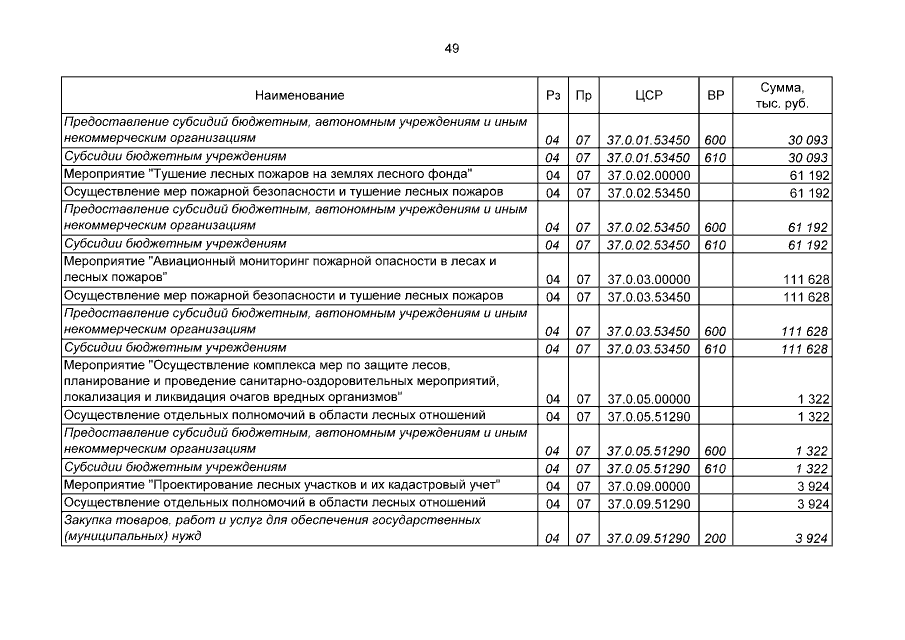 49

| Наименование | Рз | Пр | ЦСР | ВР | Сумма, тыс. руб. |
|---|---|---|---|---|---|
| Предоставление субсидий бюджетным, автономным учреждениям и иным некоммерческим организациям | 04 | 07 | 37.0.01.53450 | 600 | 30 093 |
| Субсидии бюджетным учреждениям | 04 | 07 | 37.0.01.53450 | 610 | 30 093 |
| Мероприятие "Тушение лесных пожаров на землях лесного фонда" | 04 | 07 | 37.0.02.00000 | | 61 192 |
| Осуществление мер пожарной безопасности и тушение лесных пожаров | 04 | 07 | 37.0.02.53450 | | 61 192 |
| Предоставление субсидий бюджетным, автономным учреждениям и иным некоммерческим организациям | 04 | 07 | 37.0.02.53450 | 600 | 61 192 |
| Субсидии бюджетным учреждениям | 04 | 07 | 37.0.02.53450 | 610 | 61 192 |
| Мероприятие "Авиационный мониторинг пожарной опасности в лесах и лесных пожаров" | 04 | 07 | 37.0.03.00000 | | 111 628 |
| Осуществление мер пожарной безопасности и тушение лесных пожаров | 04 | 07 | 37.0.03.53450 | | 111 628 |
| Предоставление субсидий бюджетным, автономным учреждениям и иным некоммерческим организациям | 04 | 07 | 37.0.03.53450 | 600 | 111 628 |
| Субсидии бюджетным учреждениям | 04 | 07 | 37.0.03.53450 | 610 | 111 628 |
| Мероприятие "Осуществление комплекса мер по защите лесов, планирование и проведение санитарно-оздоровительных мероприятий, локализация и ликвидация очагов вредных организмов" | 04 | 07 | 37.0.05.00000 | | 1 322 |
| Осуществление отдельных полномочий в области лесных отношений | 04 | 07 | 37.0.05.51290 | | 1 322 |
| Предоставление субсидий бюджетным, автономным учреждениям и иным некоммерческим организациям | 04 | 07 | 37.0.05.51290 | 600 | 1 322 |
| Субсидии бюджетным учреждениям | 04 | 07 | 37.0.05.51290 | 610 | 1 322 |
| Мероприятие "Проектирование лесных участков и их кадастровый учет" | 04 | 07 | 37.0.09.00000 | | 3 924 |
| Осуществление отдельных полномочий в области лесных отношений | 04 | 07 | 37.0.09.51290 | | 3 924 |
| Закупка товаров, работ и услуг для обеспечения государственных (муниципальных) нужд | 04 | 07 | 37.0.09.51290 | 200 | 3 924 |